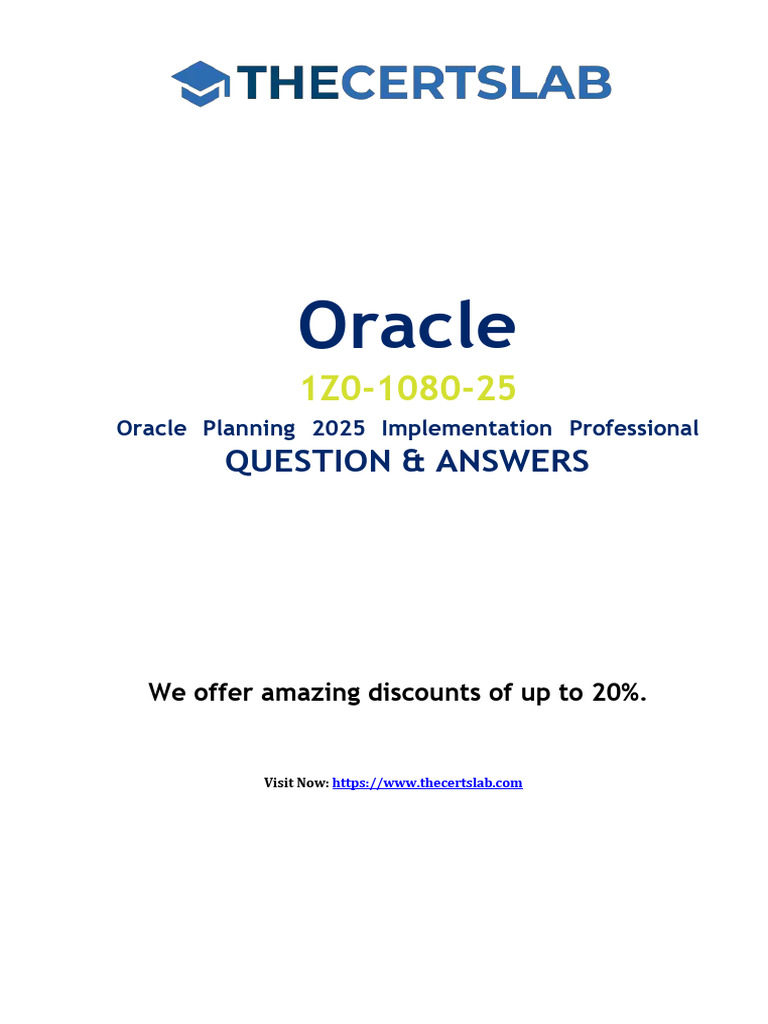 THECERTSLAB

Oracle

1Z0-1080-25

Oracle Planning 2025 Implementation Professional

QUESTION & ANSWERS

We offer amazing discounts of up to 20%.

Visit Now: https://www.thecertslab.com